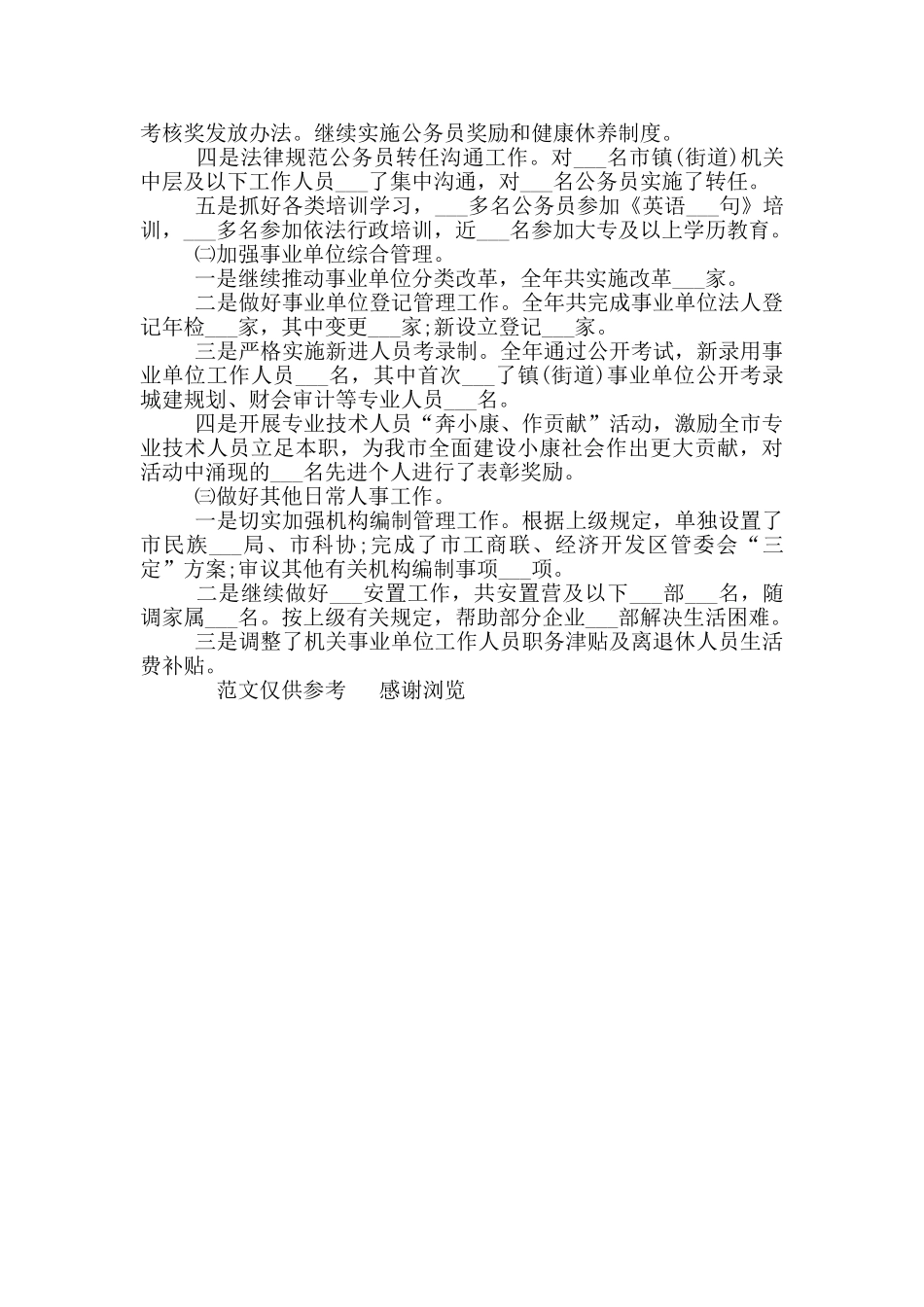 考核奖发放办法。继续实施公务员奖励和健康休养制度。

四是法律规范公务员转任沟通工作。对___名市镇(街道)机关中层及以下工作人员___了集中沟通，对___名公务员实施了转任。

五是抓好各类培训学习，___多名公务员参加《英语___句》培训，___多名参加依法行政培训，近___名参加大专及以上学历教育。

㈡加强事业单位综合管理。

一是继续推动事业单位分类改革，全年共实施改革___家。

二是做好事业单位登记管理工作。全年共完成事业单位法人登记年检___家，其中变更___家;新设立登记___家。

三是严格实施新进人员考录制。全年通过公开考试，新录用事业单位工作人员___名，其中首次___了镇(街道)事业单位公开考录城建规划、财会审计等专业人员___名。

四是开展专业技术人员“奔小康、作贡献”活动，激励全市专业技术人员立足本职，为我市全面建设小康社会作出更大贡献，对活动中涌现的___名先进个人进行了表彰奖励。

㈢做好其他日常人事工作。

一是切实加强机构编制管理工作。根据上级规定，单独设置了市民族___局、市科协;完成了市工商联、经济开发区管委会“三定”方案;审议其他有关机构编制事项___项。

二是继续做好___安置工作，共安置营及以下___部___名，随调家属___名。按上级有关规定，帮助部分企业___部解决生活困难。

三是调整了机关事业单位工作人员职务津贴及离退休人员生活费补贴。

范文仅供参考　感谢浏览